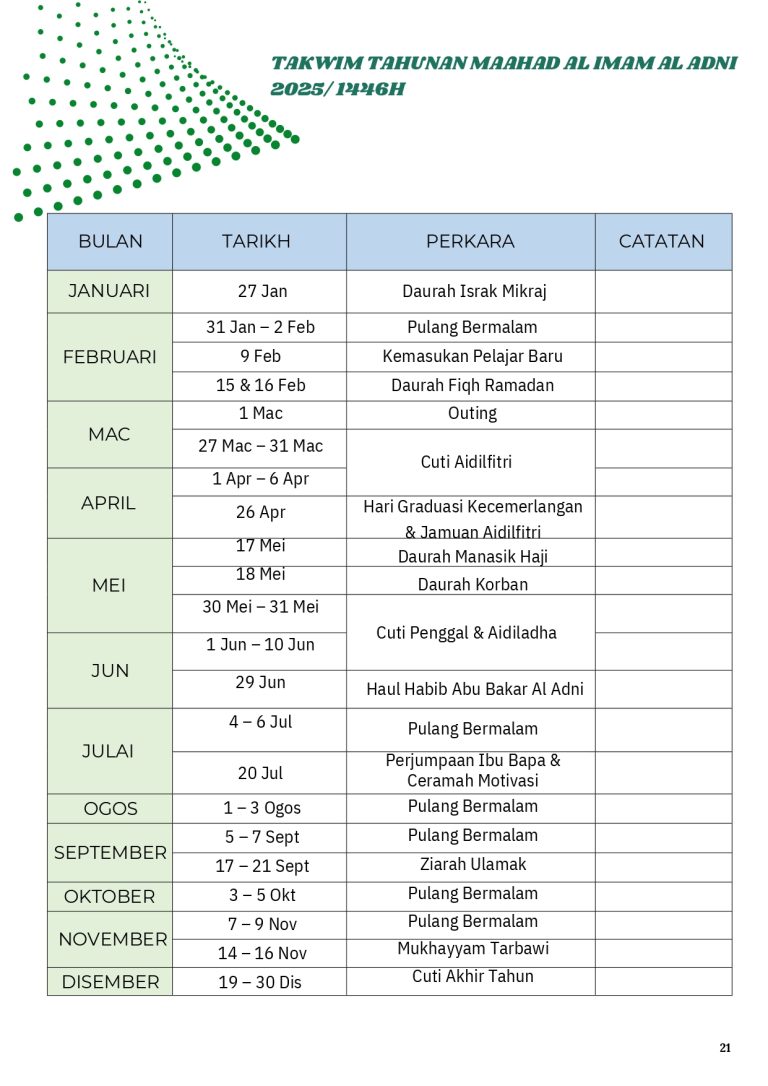 TAKWIM TAHUNAN MAAHAD AL IMAM AL ADNI 2025/ 1446H

| BULAN | TARIKH | PERKARA | CATATAN |
|---|---|---|---|
| JANUARI | 27 Jan | Daurah Israk Mikraj | |
| FEBRUARI | 31 Jan – 2 Feb | Pulang Bermalam | |
| | 9 Feb | Kemasukan Pelajar Baru | |
| | 15 & 16 Feb | Daurah Fiqh Ramadan | |
| MAC | 1 Mac | Outing | |
| | 27 Mac – 31 Mac | Cuti Aidilfitri | |
| APRIL | 1 Apr – 6 Apr | | |
| | 26 Apr | Hari Graduasi Kecemerlangan & Jamuan Aidilfitri | |
| MEI | 17 Mei | Daurah Manasik Haji | |
| | 18 Mei | Daurah Korban | |
| | 30 Mei – 31 Mei | Cuti Penggal & Aidiladha | |
| JUN | 1 Jun – 10 Jun | | |
| | 29 Jun | Haul Habib Abu Bakar Al Adni | |
| JULAI | 4 – 6 Jul | Pulang Bermalam | |
| | 20 Jul | Perjumpaan Ibu Bapa & Ceramah Motivasi | |
| OGOS | 1 – 3 Ogos | Pulang Bermalam | |
| SEPTEMBER | 5 – 7 Sept | Pulang Bermalam | |
| | 17 – 21 Sept | Ziarah Ulamak | |
| OKTOBER | 3 – 5 Okt | Pulang Bermalam | |
| NOVEMBER | 7 – 9 Nov | Pulang Bermalam | |
| | 14 – 16 Nov | Mukhayyam Tarbawi | |
| DISEMBER | 19 – 30 Dis | Cuti Akhir Tahun | |

21